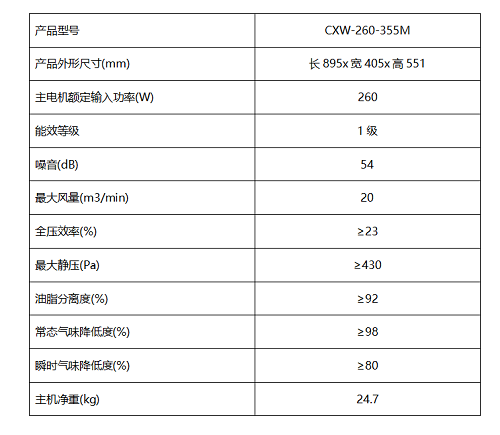 | 产品型号 | CXW-260-355M |
|---|---|
| 产品外形尺寸(mm) | 长895x宽405x高551 |
| 主电机额定输入功率(W) | 260 |
| 能效等级 | 1级 |
| 噪音(dB) | 54 |
| 最大风量(m3/min) | 20 |
| 全压效率(%) | ≥23 |
| 最大静压(Pa) | ≥430 |
| 油脂分离度(%) | ≥92 |
| 常态气味降低度(%) | ≥98 |
| 瞬时气味降低度(%) | ≥80 |
| 主机净重(kg) | 24.7 |